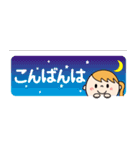 こんばんは